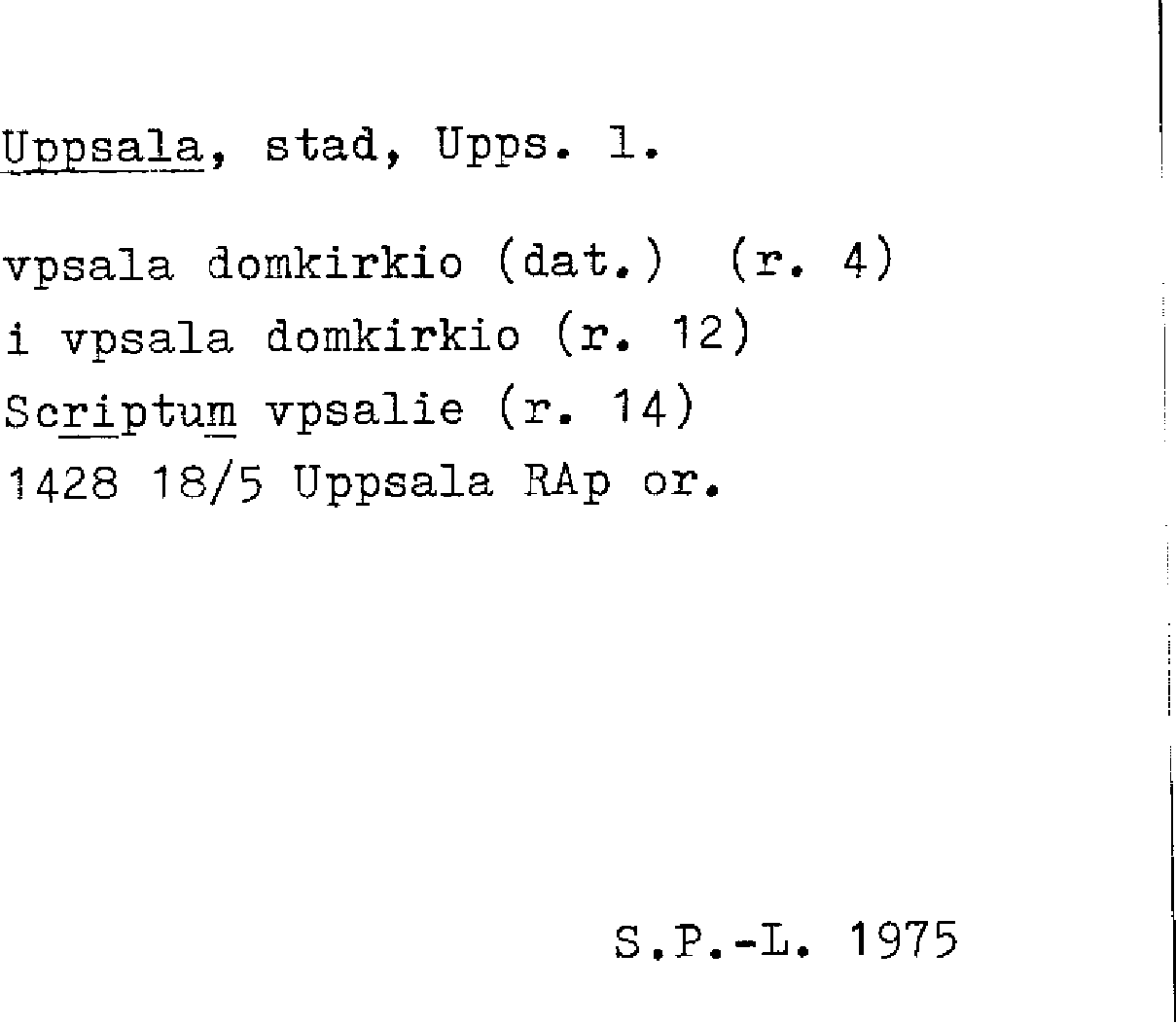 Uppsala, stad, Upps. l.

vpsala domkirkio (dat.) (r. 4)
i vpsala domkirkio (r. 12)
Scriptum vpsalie (r. 14)
1428 18/5 Uppsala RAp or.

S.P.-L. 1975